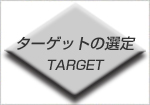 ターゲットの選定
TARGET